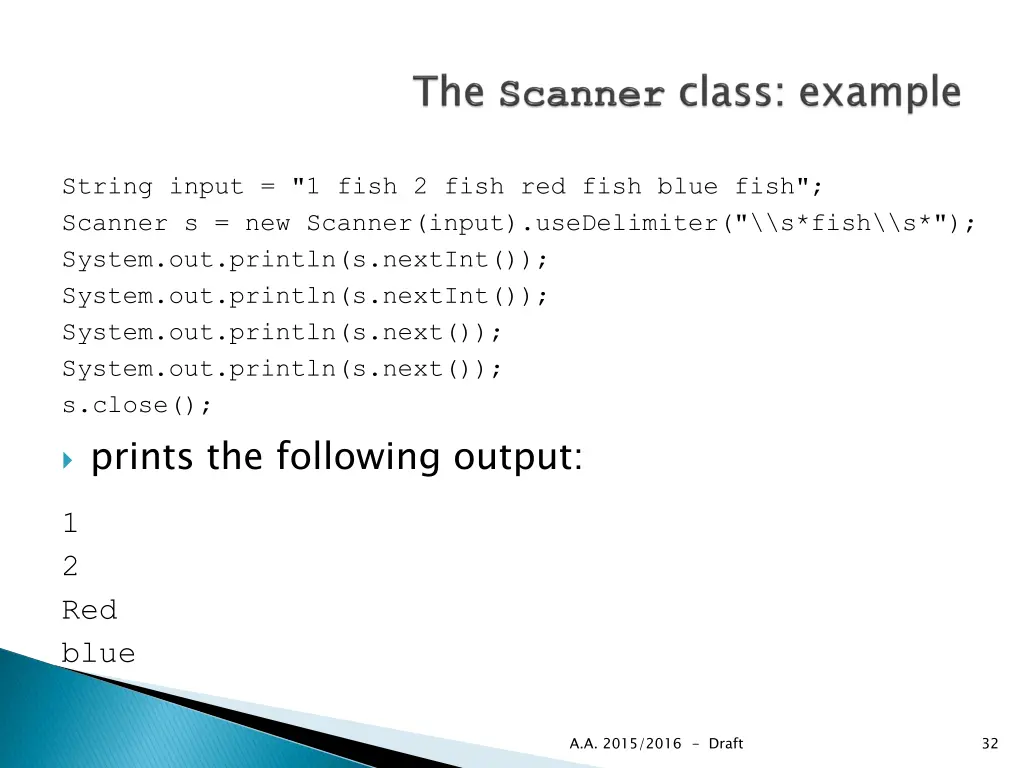 The Scanner class: example

String input = "1 fish 2 fish red fish blue fish";
Scanner s = new Scanner(input).useDelimiter("\\s*fish\\s*");
System.out.println(s.nextInt());
System.out.println(s.nextInt());
System.out.println(s.next());
System.out.println(s.next());
s.close();

prints the following output:

1
2
Red
blue

A.A. 2015/2016 - Draft

32